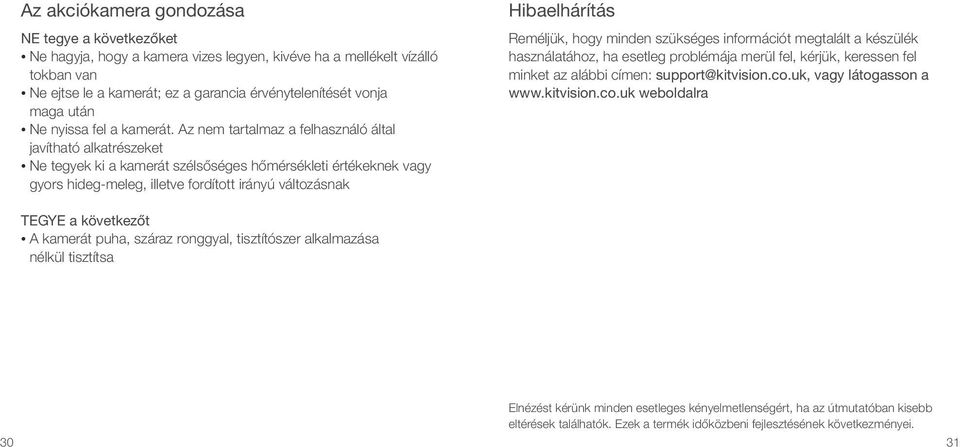 Az akciókamera gondozása

NE tegye a következőket
• Ne hagyja, hogy a kamera vizes legyen, kivéve ha a mellékelt vízálló tokban van
• Ne ejtse le a kamerát; ez a garancia érvénytelenítését vonja maga után
• Ne nyissa fel a kamerát. Az nem tartalmaz a felhasználó által javítható alkatrészeket
• Ne tegyek ki a kamerát szélsőséges hőmérsékleti értékeknek vagy gyors hideg-meleg, illetve fordított irányú változásnak

TEGYE a következőt
• A kamerát puha, száraz ronggyal, tisztítószer alkalmazása nélkül tisztítsa

30

Hibaelhárítás

Reméljük, hogy minden szükséges információt megtalált a készülék használatához, ha esetleg problémája merül fel, kérjük, keressen fel minket az alábbi címen: support@kitvision.co.uk, vagy látogasson a www.kitvision.co.uk weboldalra

Elnézést kérünk minden esetleges kényelmetlenségért, ha az útmutatóban kisebb eltérések találhatók. Ezek a termék időközbeni fejlesztésének következményei.

31